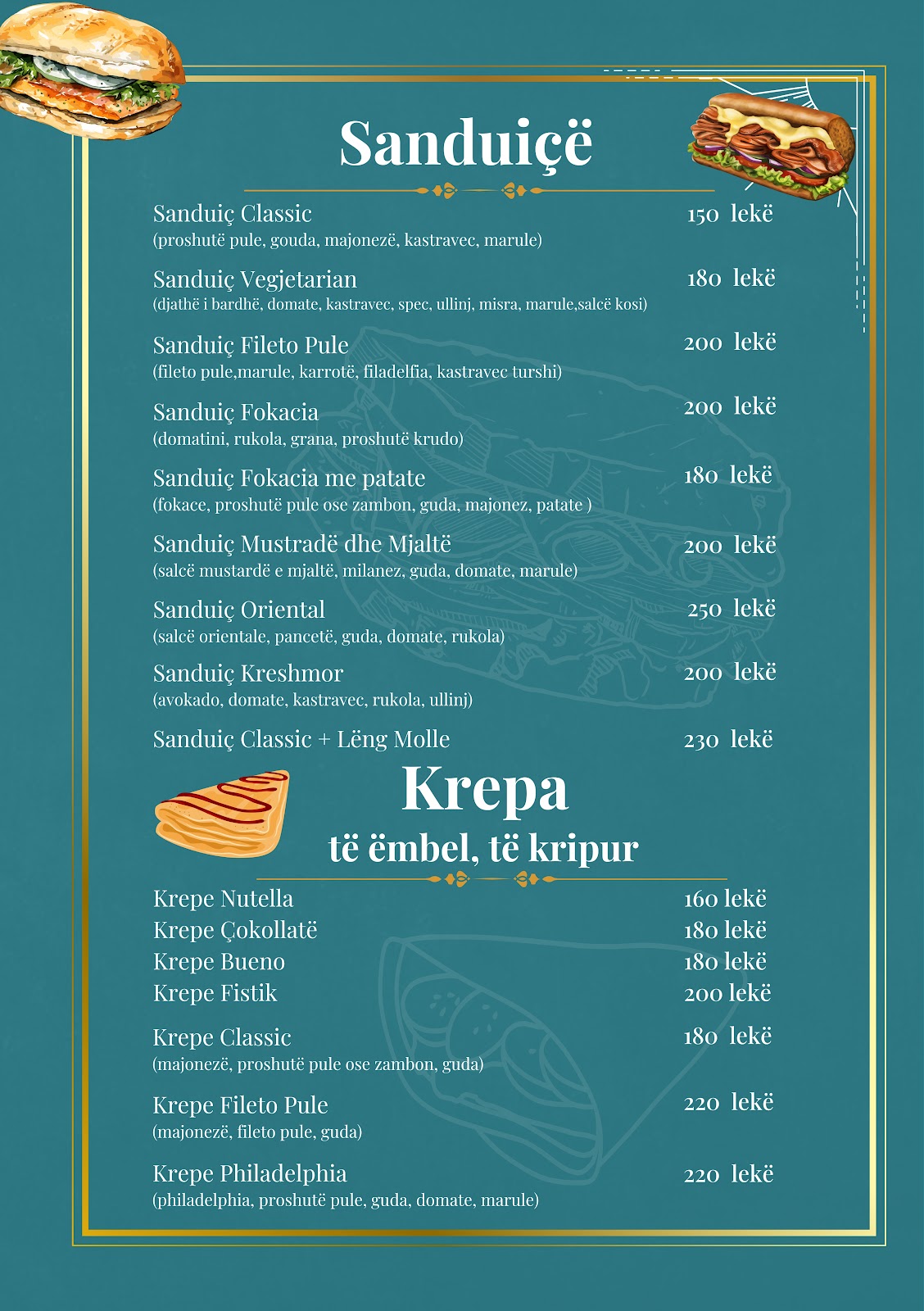 Sanduiçë

Sanduiç Classic 150 lekë
(proshutë pule, gouda, majonezë, kastravec, marule)

Sanduiç Vegjetarian 180 lekë
(djathë i bardhë, domate, kastravec, spec, ullinj, misra, marule,salcë kosi)

Sanduiç Fileto Pule 200 lekë
(fileto pule,marule, karrotë, filadelfia, kastravec turshi)

Sanduiç Fokacia 200 lekë
(domatini, rukola, grana, proshutë krudo)

Sanduiç Fokacia me patate 180 lekë
(fokace, proshutë pule ose zambon, guda, majonez, patate )

Sanduiç Mustradë dhe Mjaltë 200 lekë
(salcë mustardë e mjaltë, milanez, guda, domate, marule)

Sanduiç Oriental 250 lekë
(salcë orientale, pancetë, guda, domate, rukola)

Sanduiç Kreshmor 200 lekë
(avokado, domate, kastravec, rukola, ullinj)

Sanduiç Classic + Lëng Molle 230 lekë

Krepa
të ëmbel, të kripur

Krepe Nutella 160 lekë
Krepe Çokollatë 180 lekë
Krepe Bueno 180 lekë
Krepe Fistik 200 lekë

Krepe Classic 180 lekë
(majonezë, proshutë pule ose zambon, guda)

Krepe Fileto Pule 220 lekë
(majonezë, fileto pule, guda)

Krepe Philadelphia 220 lekë
(philadelphia, proshutë pule, guda, domate, marule)